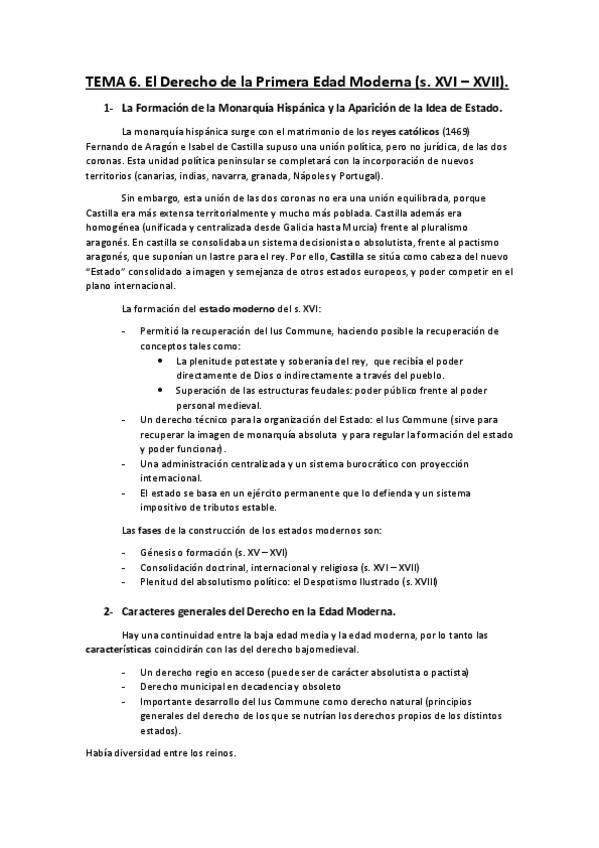 TEMA 6. El Derecho de la Primera Edad Moderna (s. XVI – XVII).

1- La Formación de la Monarquía Hispánica y la Aparición de la Idea de Estado.

La monarquía hispánica surge con el matrimonio de los reyes católicos (1469) Fernando de Aragón e Isabel de Castilla supuso una unión política, pero no jurídica, de las dos coronas. Esta unidad política peninsular se completará con la incorporación de nuevos territorios (canarias, indias, navarra, granada, Nápoles y Portugal).

Sin embargo, esta unión de las dos coronas no era una unión equilibrada, porque Castilla era más extensa territorialmente y mucho más poblada. Castilla además era homogénea (unificada y centralizada desde Galicia hasta Murcia) frente al pluralismo aragonés. En castilla se consolidaba un sistema decisionista o absolutista, frente al pactismo aragonés, que suponían un lastre para el rey. Por ello, Castilla se sitúa como cabeza del nuevo "Estado" consolidado a imagen y semejanza de otros estados europeos, y poder competir en el plano internacional.

La formación del estado moderno del s. XVI:

- Permitió la recuperación del Ius Commune, haciendo posible la recuperación de conceptos tales como:
  • La plenitude potestate y soberanía del rey, que recibía el poder directamente de Dios o indirectamente a través del pueblo.
  • Superación de las estructuras feudales: poder público frente al poder personal medieval.
- Un derecho técnico para la organización del Estado: el Ius Commune (sirve para recuperar la imagen de monarquía absoluta y para regular la formación del estado y poder funcionar).
- Una administración centralizada y un sistema burocrático con proyección internacional.
- El estado se basa en un ejército permanente que lo defienda y un sistema impositivo de tributos estable.

Las fases de la construcción de los estados modernos son:

- Génesis o formación (s. XV – XVI)
- Consolidación doctrinal, internacional y religiosa (s. XVI – XVII)
- Plenitud del absolutismo político: el Despotismo Ilustrado (s. XVIII)

2- Caracteres generales del Derecho en la Edad Moderna.

Hay una continuidad entre la baja edad media y la edad moderna, por lo tanto las características coincidirán con las del derecho bajomedieval.

- Un derecho regio en acceso (puede ser de carácter absolutista o pactista)
- Derecho municipal en decadencia y obsoleto
- Importante desarrollo del Ius Commune como derecho natural (principios generales del derecho de los que se nutrían los derechos propios de los distintos estados).

Había diversidad entre los reinos.